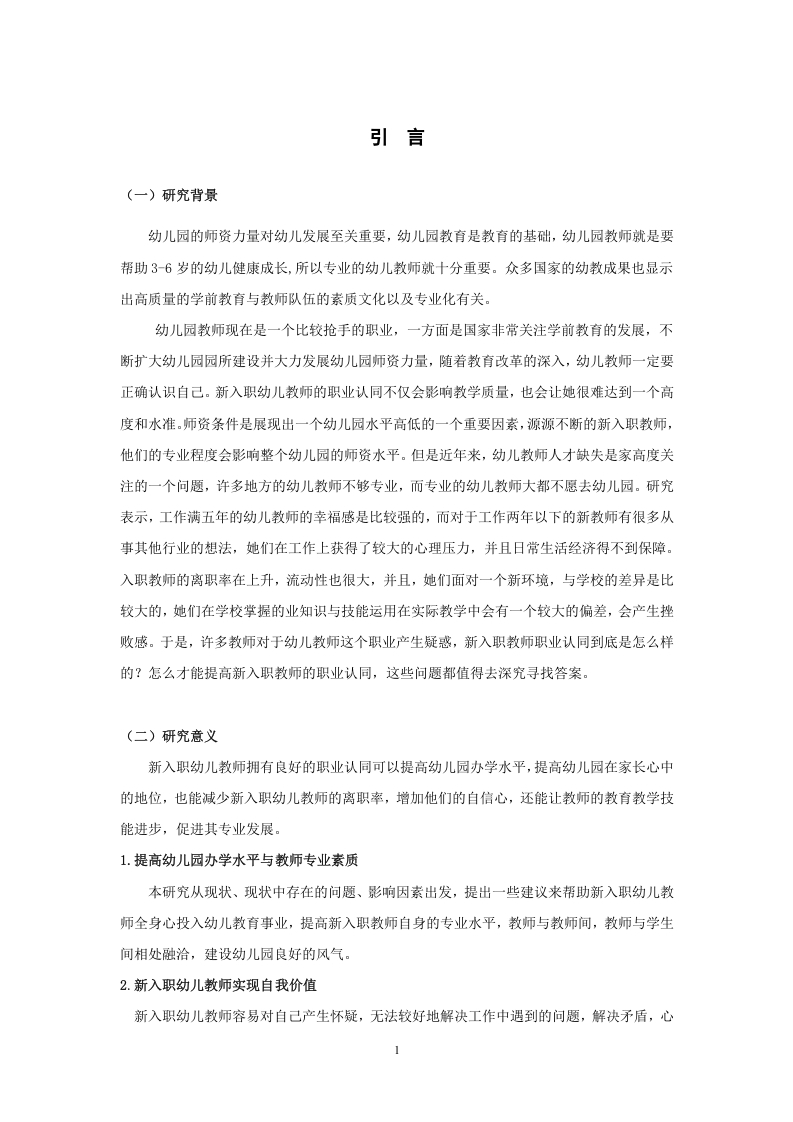 引 言

（一）研究背景

幼儿园的师资力量对幼儿发展至关重要，幼儿园教育是教育的基础，幼儿园教师就是要帮助 3-6 岁的幼儿健康成长,所以专业的幼儿教师就十分重要。众多国家的幼教成果也显示出高质量的学前教育与教师队伍的素质文化以及专业化有关。

幼儿园教师现在是一个比较抢手的职业，一方面是国家非常关注学前教育的发展，不断扩大幼儿园园所建设并大力发展幼儿园师资力量，随着教育改革的深入，幼儿教师一定要正确认识自己。新入职幼儿教师的职业认同不仅会影响教学质量，也会让她很难达到一个高度和水准。师资条件是展现出一个幼儿园水平高低的一个重要因素，源源不断的新入职教师，他们的专业程度会影响整个幼儿园的师资水平。但是近年来，幼儿教师人才缺失是家高度关注的一个问题，许多地方的幼儿教师不够专业，而专业的幼儿教师大都不愿去幼儿园。研究表示，工作满五年的幼儿教师的幸福感是比较强的，而对于工作两年以下的新教师有很多从事其他行业的想法，她们在工作上获得了较大的心理压力，并且日常生活经济得不到保障。入职教师的离职率在上升，流动性也很大，并且，她们面对一个新环境，与学校的差异是比较大的，她们在学校掌握的业知识与技能运用在实际教学中会有一个较大的偏差，会产生挫败感。于是，许多教师对于幼儿教师这个职业产生疑惑，新入职教师职业认同到底是怎么样的？怎么才能提高新入职教师的职业认同，这些问题都值得去深究寻找答案。

（二）研究意义

新入职幼儿教师拥有良好的职业认同可以提高幼儿园办学水平，提高幼儿园在家长心中的地位，也能减少新入职幼儿教师的离职率，增加他们的自信心，还能让教师的教育教学技能进步，促进其专业发展。

1.提高幼儿园办学水平与教师专业素质

本研究从现状、现状中存在的问题、影响因素出发，提出一些建议来帮助新入职幼儿教师全身心投入幼儿教育事业，提高新入职教师自身的专业水平，教师与教师间，教师与学生间相处融洽，建设幼儿园良好的风气。

2.新入职幼儿教师实现自我价值

新入职幼儿教师容易对自己产生怀疑，无法较好地解决工作中遇到的问题，解决矛盾，心

1